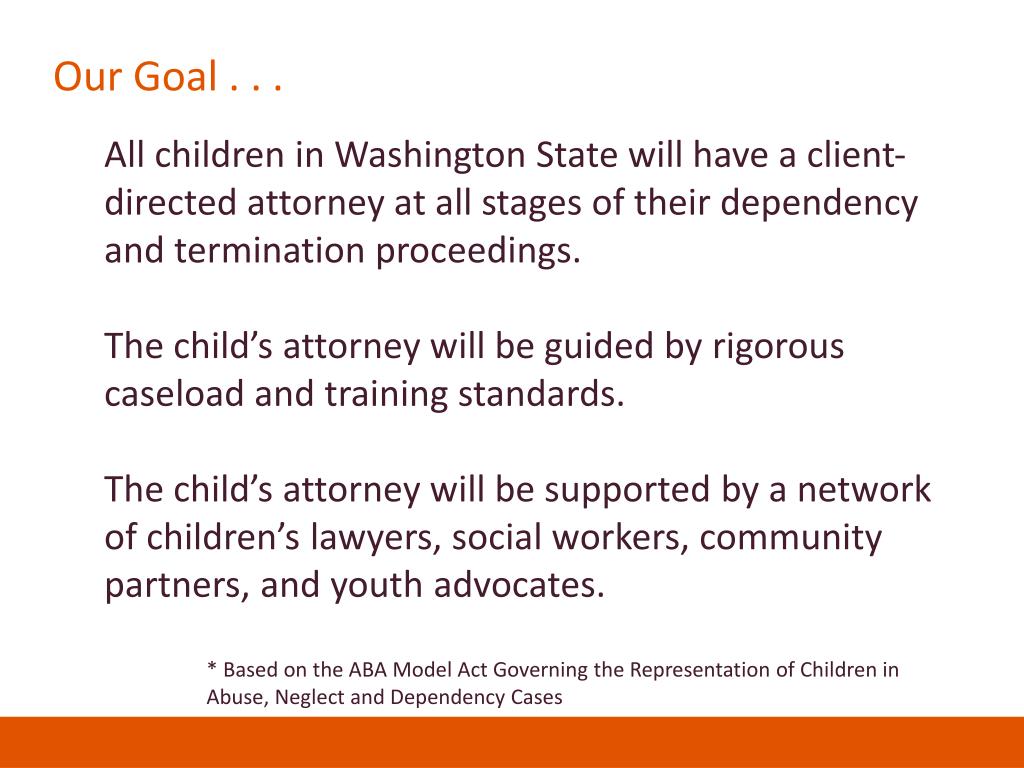 Our Goal . . .

All children in Washington State will have a client-directed attorney at all stages of their dependency and termination proceedings.

The child's attorney will be guided by rigorous caseload and training standards.

The child's attorney will be supported by a network of children's lawyers, social workers, community partners, and youth advocates.

* Based on the ABA Model Act Governing the Representation of Children in Abuse, Neglect and Dependency Cases